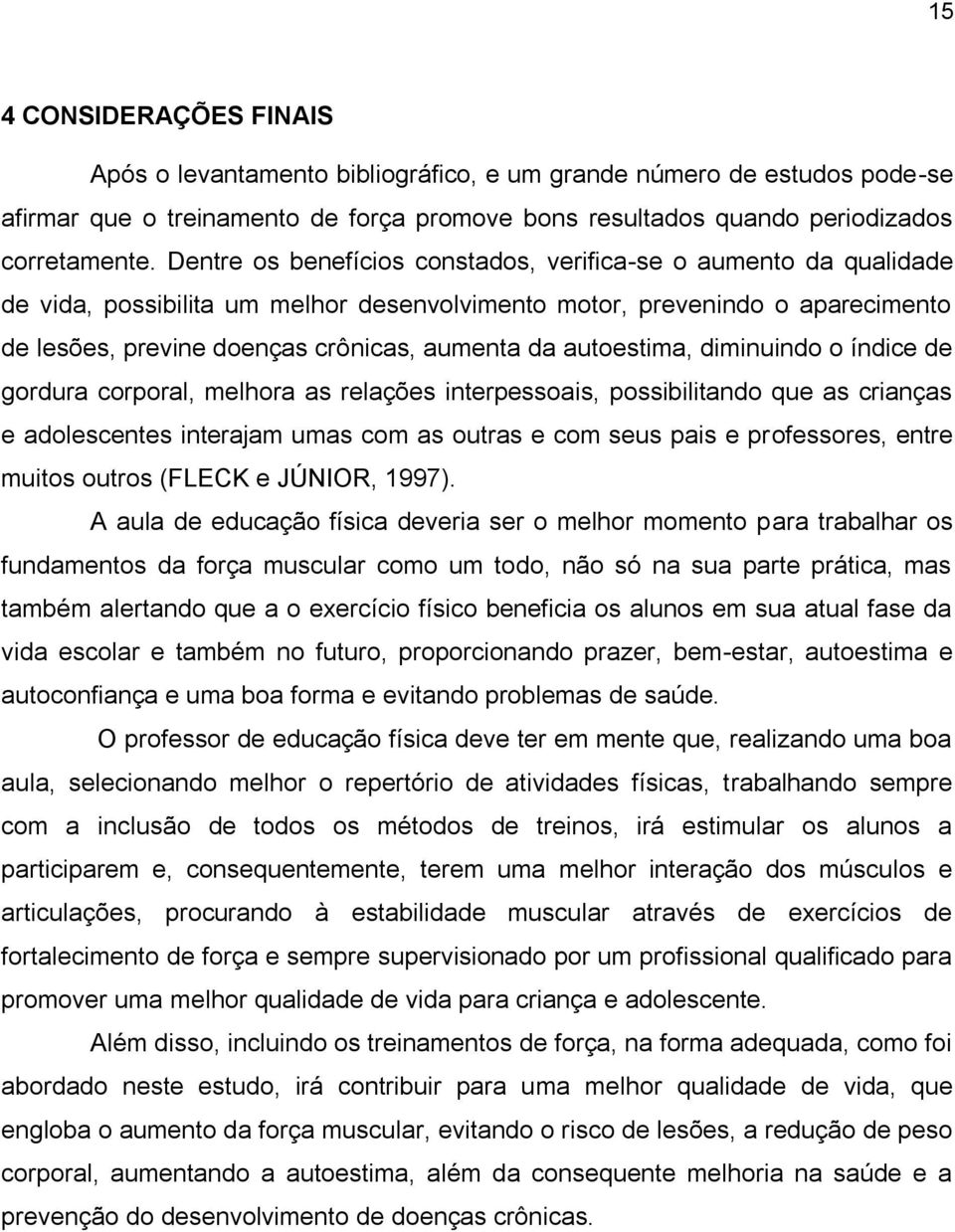 15

4 CONSIDERAÇÕES FINAIS

Após o levantamento bibliográfico, e um grande número de estudos pode-se afirmar que o treinamento de força promove bons resultados quando periodizados corretamente. Dentre os benefícios constados, verifica-se o aumento da qualidade de vida, possibilita um melhor desenvolvimento motor, prevenindo o aparecimento de lesões, previne doenças crônicas, aumenta da autoestima, diminuindo o índice de gordura corporal, melhora as relações interpessoais, possibilitando que as crianças e adolescentes interajam umas com as outras e com seus pais e professores, entre muitos outros (FLECK e JÚNIOR, 1997).

A aula de educação física deveria ser o melhor momento para trabalhar os fundamentos da força muscular como um todo, não só na sua parte prática, mas também alertando que a o exercício físico beneficia os alunos em sua atual fase da vida escolar e também no futuro, proporcionando prazer, bem-estar, autoestima e autoconfiança e uma boa forma e evitando problemas de saúde.

O professor de educação física deve ter em mente que, realizando uma boa aula, selecionando melhor o repertório de atividades físicas, trabalhando sempre com a inclusão de todos os métodos de treinos, irá estimular os alunos a participarem e, consequentemente, terem uma melhor interação dos músculos e articulações, procurando à estabilidade muscular através de exercícios de fortalecimento de força e sempre supervisionado por um profissional qualificado para promover uma melhor qualidade de vida para criança e adolescente.

Além disso, incluindo os treinamentos de força, na forma adequada, como foi abordado neste estudo, irá contribuir para uma melhor qualidade de vida, que engloba o aumento da força muscular, evitando o risco de lesões, a redução de peso corporal, aumentando a autoestima, além da consequente melhoria na saúde e a prevenção do desenvolvimento de doenças crônicas.